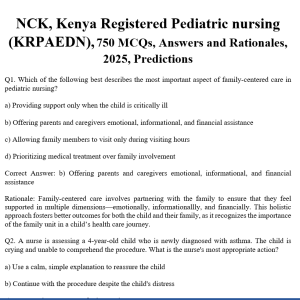 NCK, Kenya Registered Pediatric nursing (KRPAEDN), 750 MCQs, Answers and Rationales, 2025, Predictions

Q1. Which of the following best describes the most important aspect of family-centered care in pediatric nursing?

a) Providing support only when the child is critically ill

b) Offering parents and caregivers emotional, informational, and financial assistance

c) Allowing family members to visit only during visiting hours

d) Prioritizing medical treatment over family involvement

Correct Answer: b) Offering parents and caregivers emotional, informational, and financial assistance

Rationale: Family-centered care involves partnering with the family to ensure that they feel supported in multiple dimensions—emotionally, informationallly, and financially. This holistic approach fosters better outcomes for both the child and their family, as it recognizes the importance of the family unit in a child's health care journey.

Q2. A nurse is assessing a 4-year-old child who is newly diagnosed with asthma. The child is crying and unable to comprehend the procedure. What is the nurse's most appropriate action?

a) Use a calm, simple explanation to reassure the child

b) Continue with the procedure despite the child's distress